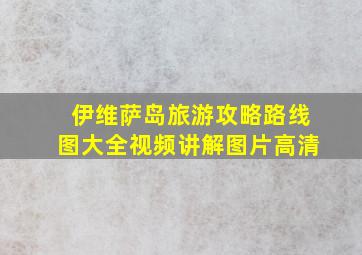 伊维萨岛旅游攻略路线图大全视频讲解图片高清